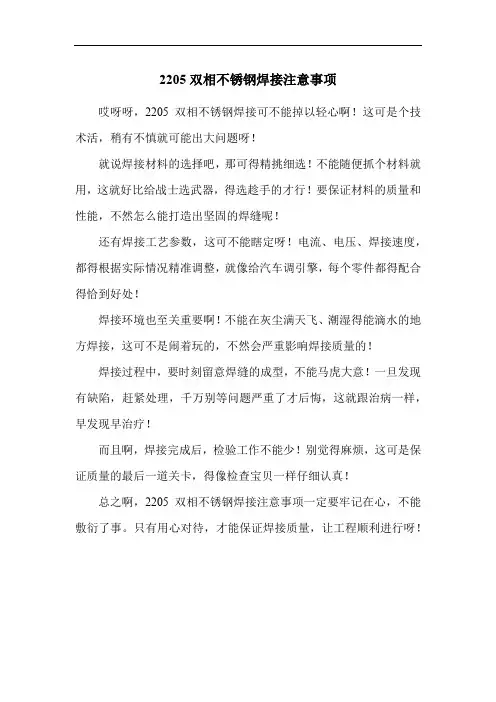 2205 双相不锈钢焊接注意事项

哎呀呀，2205 双相不锈钢焊接可不能掉以轻心啊！这可是个技术活，稍有不慎就可能出大问题呀！

就说焊接材料的选择吧，那可得精挑细选！不能随便抓个材料就用，这就好比给战士选武器，得选趁手的才行！要保证材料的质量和性能，不然怎么能打造出坚固的焊缝呢！

还有焊接工艺参数，这可不能瞎定呀！电流、电压、焊接速度，都得根据实际情况精准调整，就像给汽车调引擎，每个零件都得配合得恰到好处！

焊接环境也至关重要啊！不能在灰尘满天飞、潮湿得能滴水的地方焊接，这可不是闹着玩的，不然会严重影响焊接质量的！

焊接过程中，要时刻留意焊缝的成型，不能马虎大意！一旦发现有缺陷，赶紧处理，千万别等问题严重了才后悔，这就跟治病一样，早发现早治疗！

而且啊，焊接完成后，检验工作不能少！别觉得麻烦，这可是保证质量的最后一道关卡，得像检查宝贝一样仔细认真！

总之啊，2205 双相不锈钢焊接注意事项一定要牢记在心，不能敷衍了事。只有用心对待，才能保证焊接质量，让工程顺利进行呀！